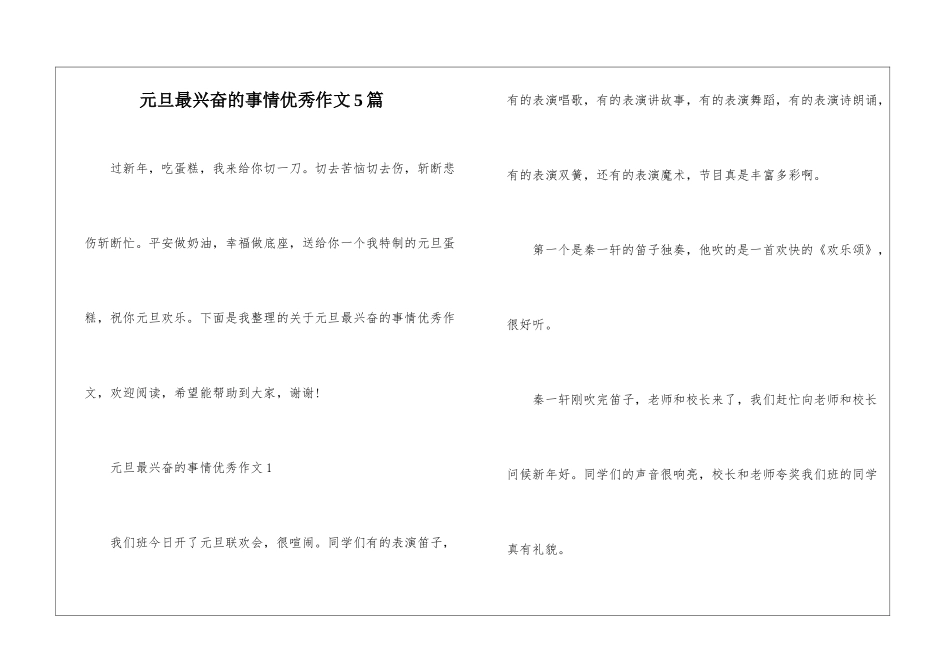 元旦最兴奋的事情优秀作文5篇

过新年，吃蛋糕，我来给你切一刀。切去苦恼切去伤，斩断悲伤斩断忙。平安做奶油，幸福做底座，送给你一个我特制的元旦蛋糕，祝你元旦欢乐。下面是我整理的关于元旦最兴奋的事情优秀作文，欢迎阅读，希望能帮助到大家，谢谢！

元旦最兴奋的事情优秀作文1

我们班今日开了元旦联欢会，很喧闹。同学们有的表演笛子，有的表演唱歌，有的表演讲故事，有的表演舞蹈，有的表演诗朗诵，有的表演双簧，还有的表演魔术，节目真是丰富多彩啊。

第一个是秦一轩的笛子独奏，他吹的是一首欢快的《欢乐颂》，很好听。

秦一轩刚吹完笛子，老师和校长来了，我们赶忙向老师和校长问候新年好。同学们的声音很响亮，校长和老师夸奖我们班的同学真有礼貌。